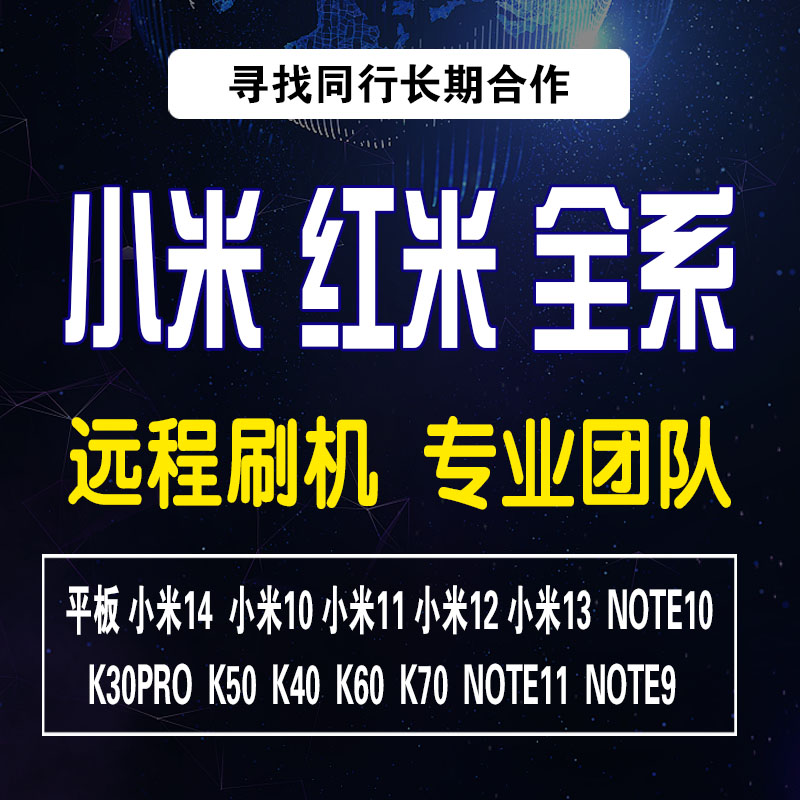 寻找同行长期合作

小米 红米 全系

远程刷机 专业团队

平板 小米14 小米10 小米11 小米12 小米13 NOTE10
K30PRO K50 K40 K60 K70 NOTE11 NOTE9